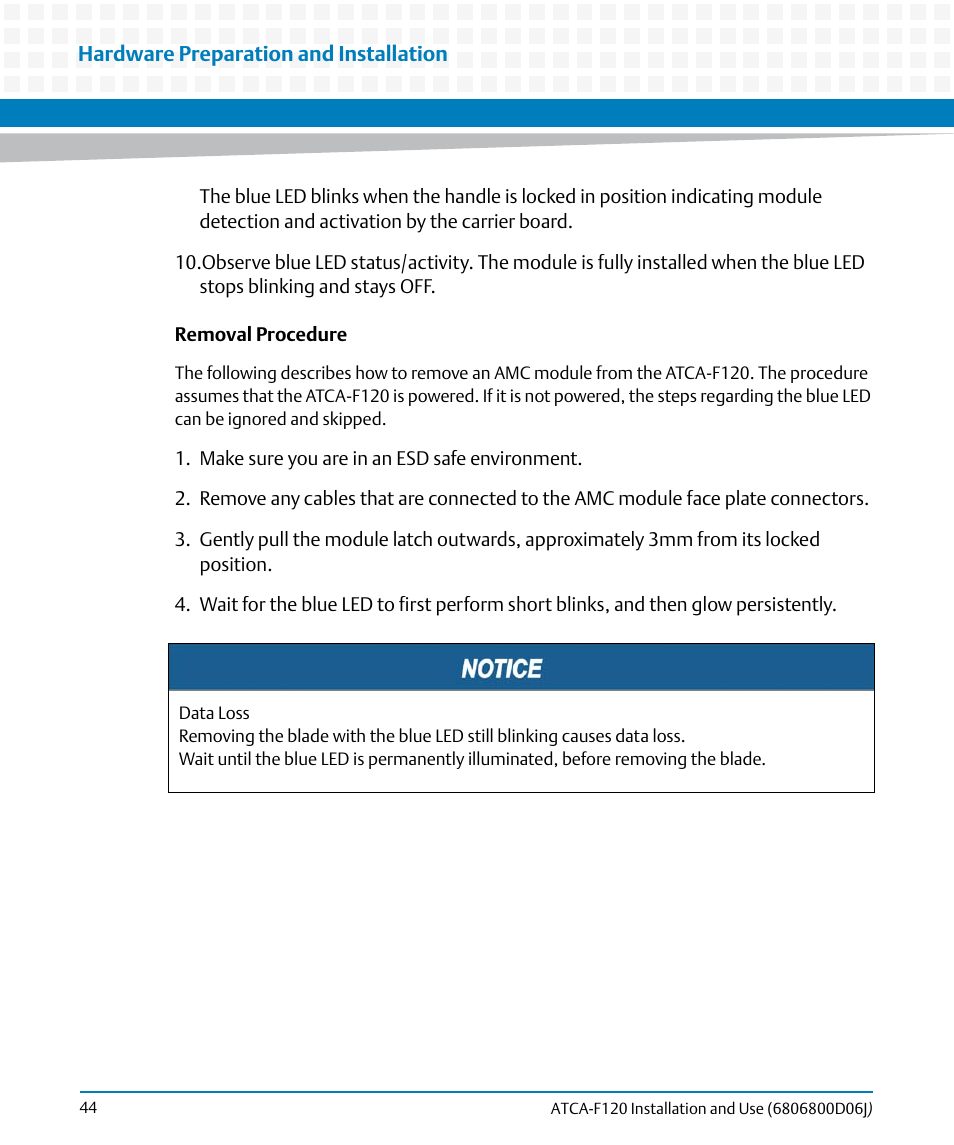 Hardware Preparation and Installation

The blue LED blinks when the handle is locked in position indicating module detection and activation by the carrier board.

10.Observe blue LED status/activity. The module is fully installed when the blue LED stops blinking and stays OFF.

Removal Procedure

The following describes how to remove an AMC module from the ATCA-F120. The procedure assumes that the ATCA-F120 is powered. If it is not powered, the steps regarding the blue LED can be ignored and skipped.

1. Make sure you are in an ESD safe environment.

2. Remove any cables that are connected to the AMC module face plate connectors.

3. Gently pull the module latch outwards, approximately 3mm from its locked position.

4. Wait for the blue LED to first perform short blinks, and then glow persistently.

NOTICE

Data Loss
Removing the blade with the blue LED still blinking causes data loss.
Wait until the blue LED is permanently illuminated, before removing the blade.

44

ATCA-F120 Installation and Use (6806800D06J)